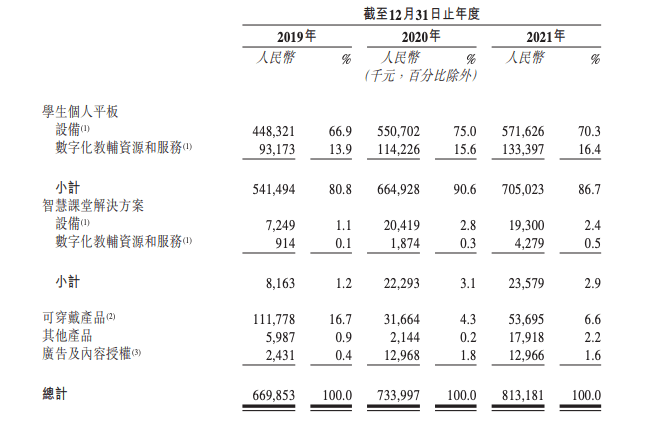 截至12月31日止年度

| | 2019年 | | 2020年 | | 2021年 | |
|---|---|---|---|---|---|---|
| | 人民幣 | % | 人民幣 | % | 人民幣 | % |
| | | | (千元,百分比除外) | | | |
| 學生個人平板 | | | | | | |
| 設備$^{(1)}$ | 448,321 | 66.9 | 550,702 | 75.0 | 571,626 | 70.3 |
| 數字化教輔資源和服務$^{(1)}$ | 93,173 | 13.9 | 114,226 | 15.6 | 133,397 | 16.4 |
| 小計 | 541,494 | 80.8 | 664,928 | 90.6 | 705,023 | 86.7 |
| 智慧課堂解決方案 | | | | | | |
| 設備$^{(1)}$ | 7,249 | 1.1 | 20,419 | 2.8 | 19,300 | 2.4 |
| 數字化教輔資源和服務$^{(1)}$ | 914 | 0.1 | 1,874 | 0.3 | 4,279 | 0.5 |
| 小計 | 8,163 | 1.2 | 22,293 | 3.1 | 23,579 | 2.9 |
| 可穿戴產品$^{(2)}$ | 111,778 | 16.7 | 31,664 | 4.3 | 53,695 | 6.6 |
| 其他產品 | 5,987 | 0.9 | 2,144 | 0.2 | 17,918 | 2.2 |
| 廣告及內容授權$^{(3)}$ | 2,431 | 0.4 | 12,968 | 1.8 | 12,966 | 1.6 |
| 總計 | 669,853 | 100.0 | 733,997 | 100.0 | 813,181 | 100.0 |